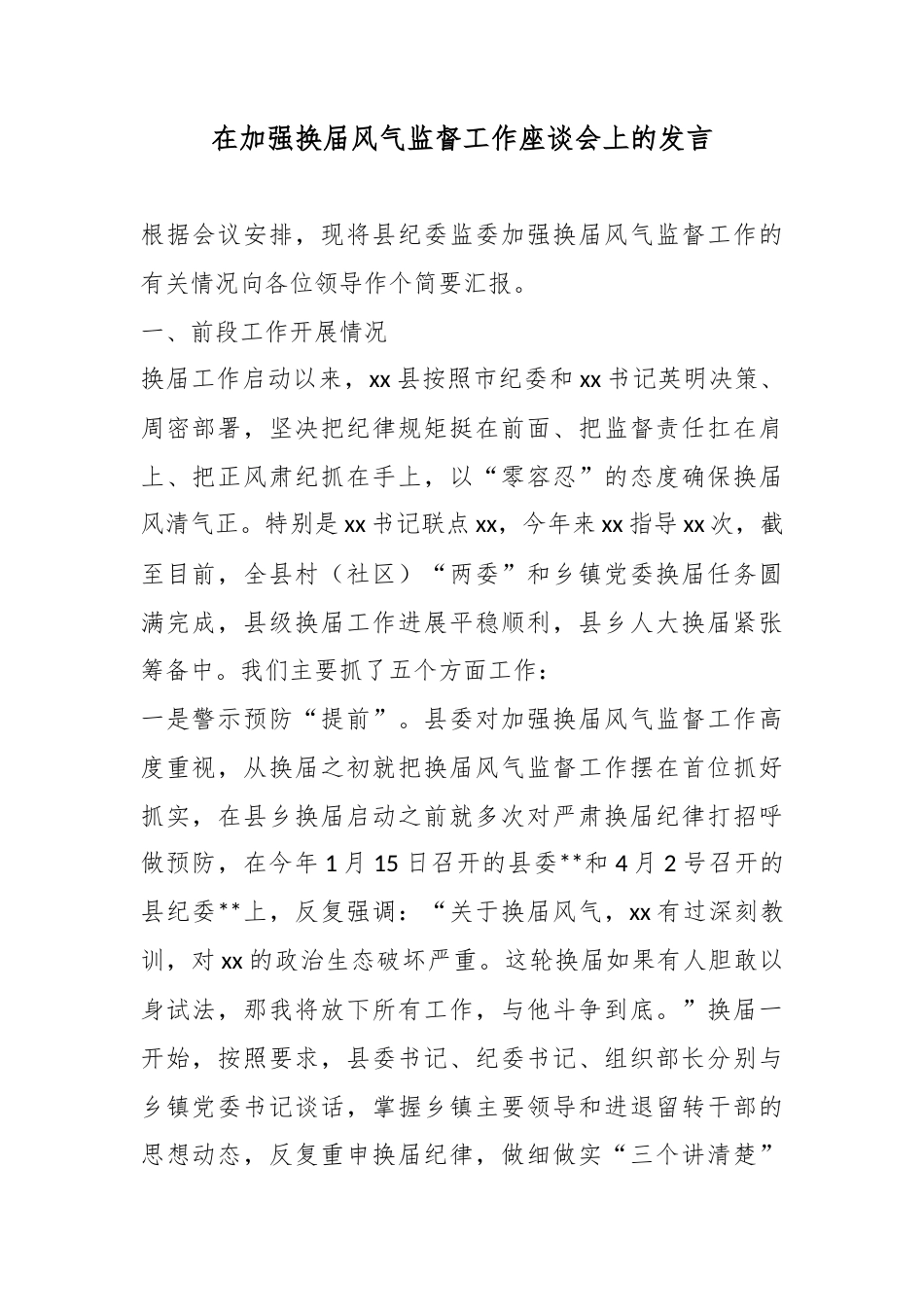 在加强换届风气监督工作座谈会上的发言

根据会议安排，现将县纪委监委加强换届风气监督工作的有关情况向各位领导作个简要汇报。

一、前段工作开展情况

换届工作启动以来，xx县按照市纪委和xx书记英明决策、周密部署，坚决把纪律规矩挺在前面、把监督责任扛在肩上、把正风肃纪抓在手上，以“零容忍”的态度确保换届风清气正。特别是xx书记联点xx，今年来xx指导xx次，截至目前，全县村（社区）“两委”和乡镇党委换届任务圆满完成，县级换届工作进展平稳顺利，县乡人大换届紧张筹备中。我们主要抓了五个方面工作：

一是警示预防“提前”。县委对加强换届风气监督工作高度重视，从换届之初就把换届风气监督工作摆在首位抓好抓实，在县乡换届启动之前就多次对严肃换届纪律打招呼做预防，在今年1月15日召开的县委**和4月2号召开的县纪委**上，反复强调：“关于换届风气，xx有过深刻教训，对xx的政治生态破坏严重。这轮换届如果有人胆敢以身试法，那我将放下所有工作，与他斗争到底。”换届一开始，按照要求，县委书记、纪委书记、组织部长分别与乡镇党委书记谈话，掌握乡镇主要领导和进退留转干部的思想动态，反复重申换届纪律，做细做实“三个讲清楚”